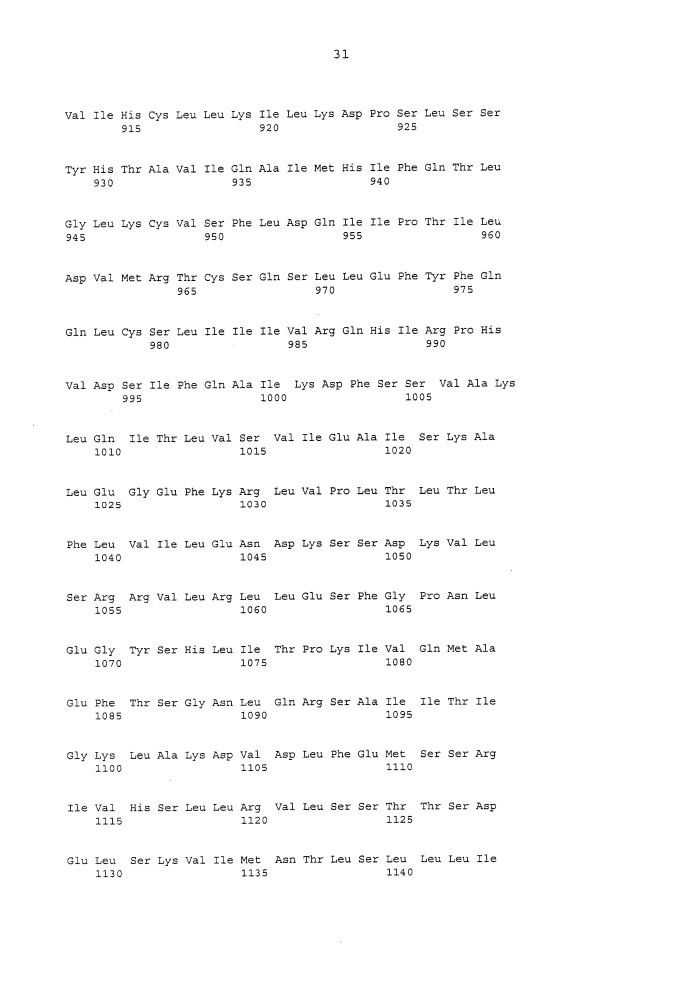 31

Val Ile His Cys Leu Leu Lys Ile Leu Lys Asp Pro Ser Leu Ser Ser
915 920 925

Tyr His Thr Ala Val Ile Gln Ala Ile Met His Ile Phe Gln Thr Leu
930 935 940

Gly Leu Lys Cys Val Ser Phe Leu Asp Gln Ile Ile Pro Thr Ile Leu
945 950 955 960

Asp Val Met Arg Thr Cys Ser Gln Ser Leu Leu Glu Phe Tyr Phe Gln
965 970 975

Gln Leu Cys Ser Leu Ile Ile Ile Val Arg Gln His Ile Arg Pro His
980 985 990

Val Asp Ser Ile Phe Gln Ala Ile Lys Asp Phe Ser Ser Val Ala Lys
995 1000 1005

Leu Gln Ile Thr Leu Val Ser Val Ile Glu Ala Ile Ser Lys Ala
1010 1015 1020

Leu Glu Gly Glu Phe Lys Arg Leu Val Pro Leu Thr Leu Thr Leu
1025 1030 1035

Phe Leu Val Ile Leu Glu Asn Asp Lys Ser Ser Asp Lys Val Leu
1040 1045 1050

Ser Arg Arg Val Leu Arg Leu Leu Glu Ser Phe Gly Pro Asn Leu
1055 1060 1065

Glu Gly Tyr Ser His Leu Ile Thr Pro Lys Ile Val Gln Met Ala
1070 1075 1080

Glu Phe Thr Ser Gly Asn Leu Gln Arg Ser Ala Ile Ile Thr Ile
1085 1090 1095

Gly Lys Leu Ala Lys Asp Val Asp Leu Phe Glu Met Ser Ser Arg
1100 1105 1110

Ile Val His Ser Leu Leu Arg Val Leu Ser Ser Thr Thr Ser Asp
1115 1120 1125

Glu Leu Ser Lys Val Ile Met Asn Thr Leu Ser Leu Leu Leu Ile
1130 1135 1140